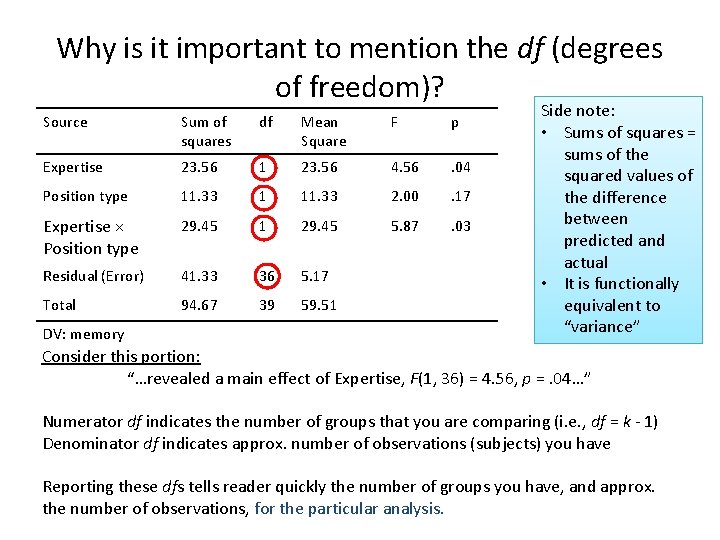 Why is it important to mention the df (degrees of freedom)?

| Source | Sum of squares | df | Mean Square | F | p |
|---|---|---|---|---|---|
| Expertise | 23.56 | 1 | 23.56 | 4.56 | .04 |
| Position type | 11.33 | 1 | 11.33 | 2.00 | .17 |
| Expertise × Position type | 29.45 | 1 | 29.45 | 5.87 | .03 |
| Residual (Error) | 41.33 | 36 | 5.17 | | |
| Total | 94.67 | 39 | 59.51 | | |

DV: memory

Side note:
• Sums of squares = sums of the squared values of the difference between predicted and actual
• It is functionally equivalent to "variance"

Consider this portion:

"…revealed a main effect of Expertise, F(1, 36) = 4.56, p = .04…"

Numerator df indicates the number of groups that you are comparing (i.e., df = k - 1)
Denominator df indicates approx. number of observations (subjects) you have

Reporting these dfs tells reader quickly the number of groups you have, and approx. the number of observations, for the particular analysis.